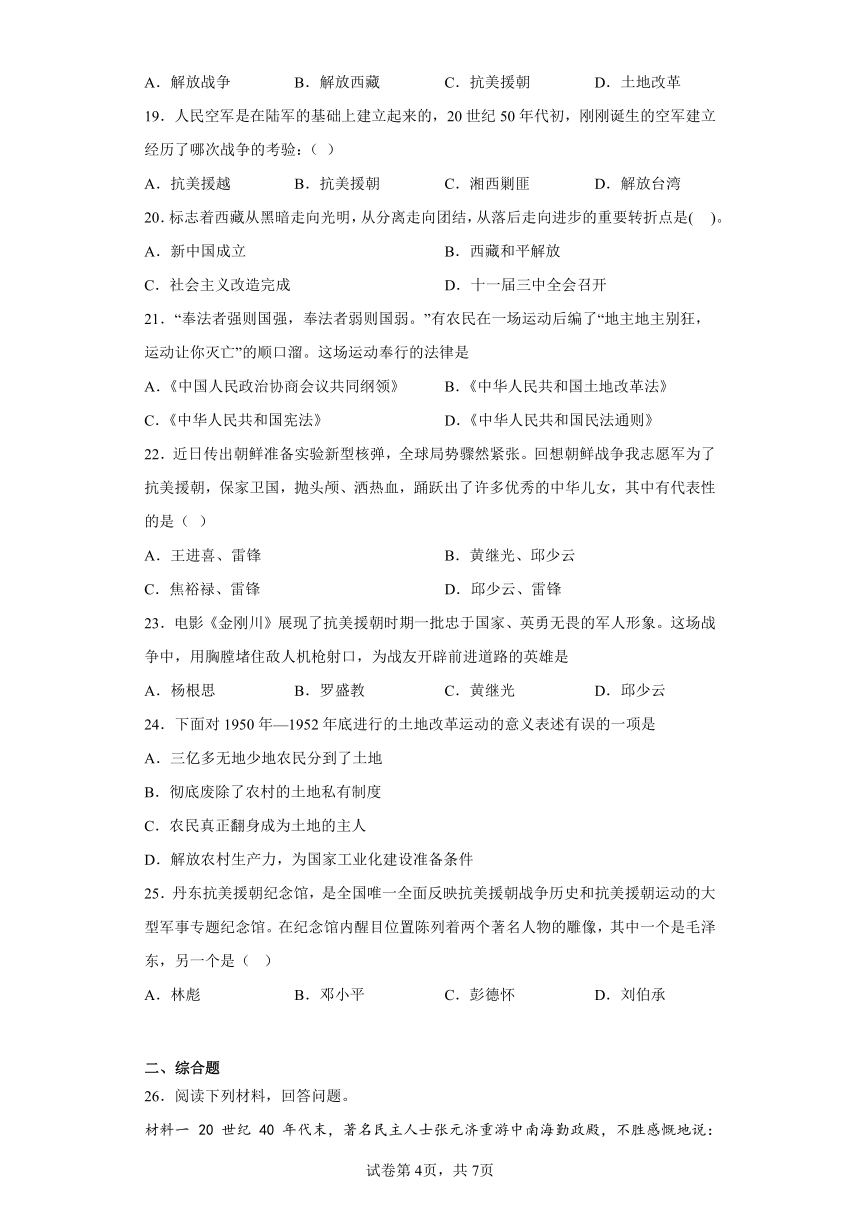 A．解放战争　B．解放西藏　C．抗美援朝　D．土地改革

19．人民空军是在陆军的基础上建立起来的，20 世纪 50 年代初，刚刚诞生的空军建立经历了哪次战争的考验：（ ）

A．抗美援越　B．抗美援朝　C．湘西剿匪　D．解放台湾

20．标志着西藏从黑暗走向光明，从分离走向团结，从落后走向进步的重要转折点是( )。

A．新中国成立　B．西藏和平解放

C．社会主义改造完成　D．十一届三中全会召开

21．“奉法者强则国强，奉法者弱则国弱。”有农民在一场运动后编了“地主地主别狂，运动让你灭亡”的顺口溜。这场运动奉行的法律是

A．《中国人民政治协商会议共同纲领》　B．《中华人民共和国土地改革法》

C．《中华人民共和国宪法》　D．《中华人民共和国民法通则》

22．近日传出朝鲜准备实验新型核弹，全球局势骤然紧张。回想朝鲜战争我志愿军为了抗美援朝，保家卫国，抛头颅、洒热血，踊跃出了许多优秀的中华儿女，其中有代表性的是（ ）

A．王进喜、雷锋　B．黄继光、邱少云

C．焦裕禄、雷锋　D．邱少云、雷锋

23．电影《金刚川》展现了抗美援朝时期一批忠于国家、英勇无畏的军人形象。这场战争中，用胸膛堵住敌人机枪射口，为战友开辟前进道路的英雄是

A．杨根思　B．罗盛教　C．黄继光　D．邱少云

24．下面对 1950 年—1952 年底进行的土地改革运动的意义表述有误的一项是

A．三亿多无地少地农民分到了土地

B．彻底废除了农村的土地私有制度

C．农民真正翻身成为土地的主人

D．解放农村生产力，为国家工业化建设准备条件

25．丹东抗美援朝纪念馆，是全国唯一全面反映抗美援朝战争历史和抗美援朝运动的大型军事专题纪念馆。在纪念馆内醒目位置陈列着两个著名人物的雕像，其中一个是毛泽东，另一个是（ ）

A．林彪　B．邓小平　C．彭德怀　D．刘伯承

二、综合题

26．阅读下列材料，回答问题。

材料一 20 世纪 40 年代末，著名民主人士张元济重游中南海勤政殿，不胜感慨地说：

试卷第 4页，共 7页